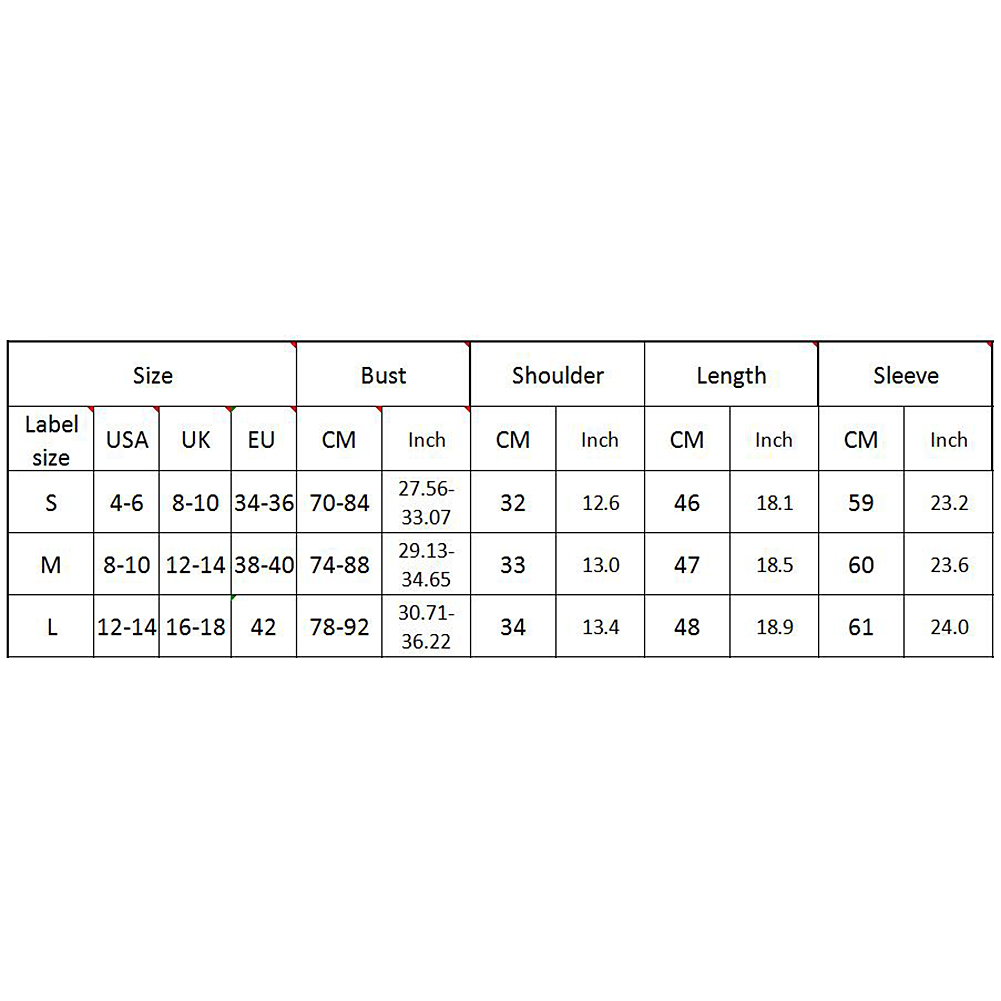 | Size | | | | Bust | | Shoulder | | Length | | Sleeve | |
|---|---|---|---|---|---|---|---|---|---|---|---|
| Label size | USA | UK | EU | CM | Inch | CM | Inch | CM | Inch | CM | Inch |
| S | 4-6 | 8-10 | 34-36 | 70-84 | 27.56-33.07 | 32 | 12.6 | 46 | 18.1 | 59 | 23.2 |
| M | 8-10 | 12-14 | 38-40 | 74-88 | 29.13-34.65 | 33 | 13.0 | 47 | 18.5 | 60 | 23.6 |
| L | 12-14 | 16-18 | 42 | 78-92 | 30.71-36.22 | 34 | 13.4 | 48 | 18.9 | 61 | 24.0 |